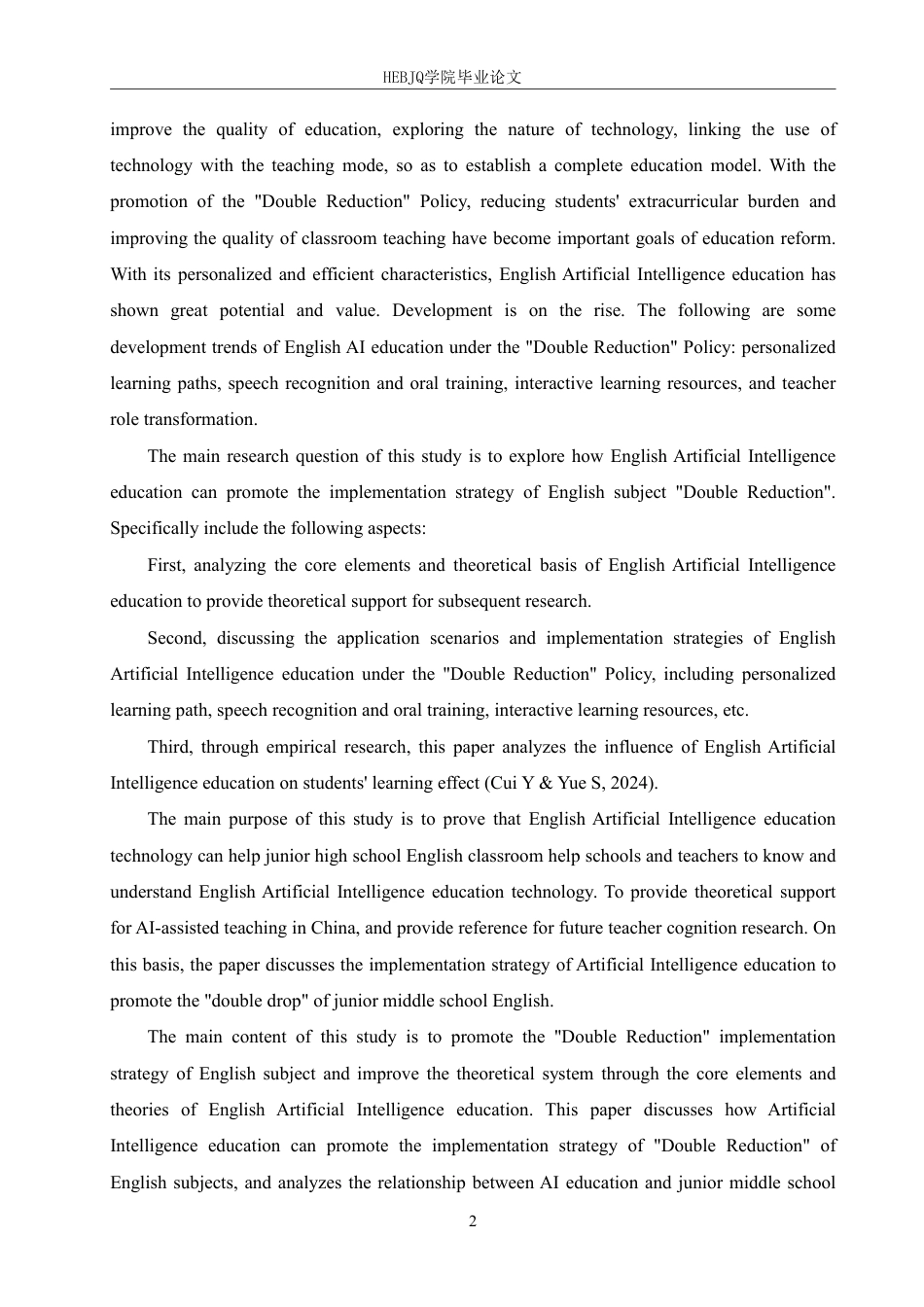 HEBJQ学院毕业论文

improve the quality of education, exploring the nature of technology, linking the use of technology with the teaching mode, so as to establish a complete education model. With the promotion of the "Double Reduction" Policy, reducing students' extracurricular burden and improving the quality of classroom teaching have become important goals of education reform. With its personalized and efficient characteristics, English Artificial Intelligence education has shown great potential and value. Development is on the rise. The following are some development trends of English AI education under the "Double Reduction" Policy: personalized learning paths, speech recognition and oral training, interactive learning resources, and teacher role transformation.

The main research question of this study is to explore how English Artificial Intelligence education can promote the implementation strategy of English subject "Double Reduction". Specifically include the following aspects:

First, analyzing the core elements and theoretical basis of English Artificial Intelligence education to provide theoretical support for subsequent research.

Second, discussing the application scenarios and implementation strategies of English Artificial Intelligence education under the "Double Reduction" Policy, including personalized learning path, speech recognition and oral training, interactive learning resources, etc.

Third, through empirical research, this paper analyzes the influence of English Artificial Intelligence education on students' learning effect (Cui Y & Yue S, 2024).

The main purpose of this study is to prove that English Artificial Intelligence education technology can help junior high school English classroom help schools and teachers to know and understand English Artificial Intelligence education technology. To provide theoretical support for AI-assisted teaching in China, and provide reference for future teacher cognition research. On this basis, the paper discusses the implementation strategy of Artificial Intelligence education to promote the "double drop" of junior middle school English.

The main content of this study is to promote the "Double Reduction" implementation strategy of English subject and improve the theoretical system through the core elements and theories of English Artificial Intelligence education. This paper discusses how Artificial Intelligence education can promote the implementation strategy of "Double Reduction" of English subjects, and analyzes the relationship between AI education and junior middle school

2